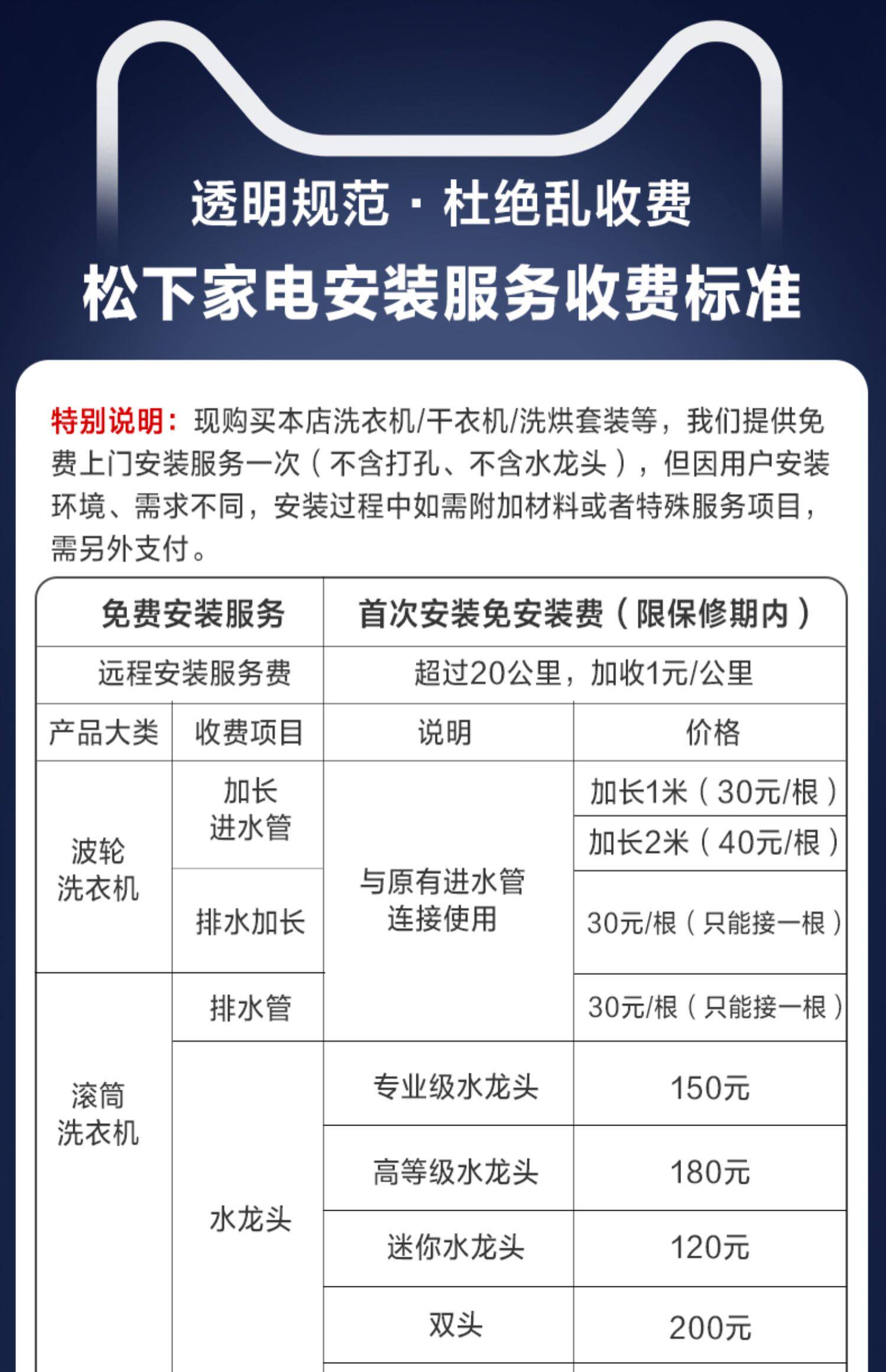 透明规范 · 杜绝乱收费

松下家电安装服务收费标准

特别说明：现购买本店洗衣机/干衣机/洗烘套装等，我们提供免费上门安装服务一次（不含打孔、不含水龙头），但因用户安装环境、需求不同，安装过程中如需附加材料或者特殊服务项目，需另外支付。

| 免费安装服务 | | 首次安装免安装费（限保修期内） | |
|---|---|---|---|
| 远程安装服务费 | | 超过20公里，加收1元/公里 | |
| 产品大类 | 收费项目 | 说明 | 价格 |
| 波轮洗衣机 | 加长进水管 | 与原有进水管连接使用 | 加长1米（30元/根） |
| | | | 加长2米（40元/根） |
| | 排水加长 | | 30元/根（只能接一根） |
| 滚筒洗衣机 | 排水管 | | 30元/根（只能接一根） |
| | 水龙头 | 专业级水龙头 | 150元 |
| | | 高等级水龙头 | 180元 |
| | | 迷你水龙头 | 120元 |
| | | 双头 | 200元 |